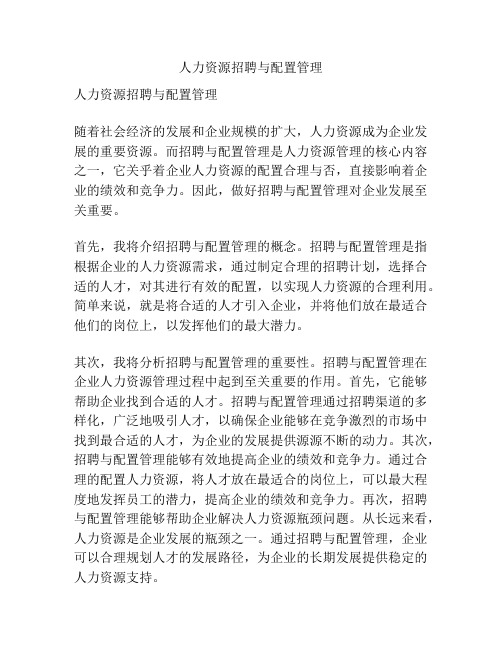 人力资源招聘与配置管理

人力资源招聘与配置管理

随着社会经济的发展和企业规模的扩大，人力资源成为企业发展的重要资源。而招聘与配置管理是人力资源管理的核心内容之一，它关乎着企业人力资源的配置合理与否，直接影响着企业的绩效和竞争力。因此，做好招聘与配置管理对企业发展至关重要。

首先，我将介绍招聘与配置管理的概念。招聘与配置管理是指根据企业的人力资源需求，通过制定合理的招聘计划，选择合适的人才，对其进行有效的配置，以实现人力资源的合理利用。简单来说，就是将合适的人才引入企业，并将他们放在最适合他们的岗位上，以发挥他们的最大潜力。

其次，我将分析招聘与配置管理的重要性。招聘与配置管理在企业人力资源管理过程中起到至关重要的作用。首先，它能够帮助企业找到合适的人才。招聘与配置管理通过招聘渠道的多样化，广泛地吸引人才，以确保企业能够在竞争激烈的市场中找到最合适的人才，为企业的发展提供源源不断的动力。其次，招聘与配置管理能够有效地提高企业的绩效和竞争力。通过合理的配置人力资源，将人才放在最适合的岗位上，可以最大程度地发挥员工的潜力，提高企业的绩效和竞争力。再次，招聘与配置管理能够帮助企业解决人力资源瓶颈问题。从长远来看，人力资源是企业发展的瓶颈之一。通过招聘与配置管理，企业可以合理规划人才的发展路径，为企业的长期发展提供稳定的人力资源支持。